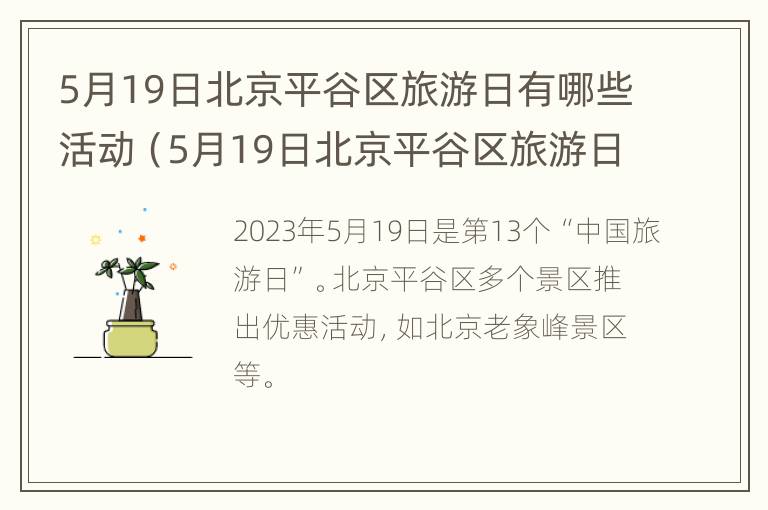 5月19日北京平谷区旅游日有哪些活动（5月19日北京平谷区旅游日

2023年5月19日是第13个“中国旅游日”。北京平谷区多个景区推出优惠活动，如北京老象峰景区等。